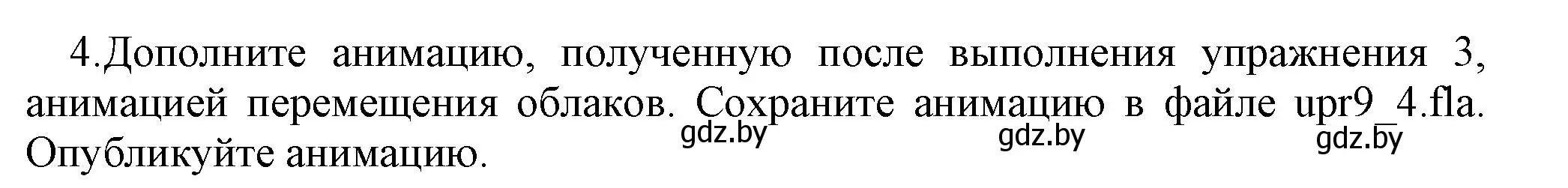 4.Дополните анимацию, полученную после выполнения упражнения 3, анимацией перемещения облаков. Сохраните анимацию в файле upr9_4.fla. Опубликуйте анимацию.

gdz.by gdz.by gdz.by